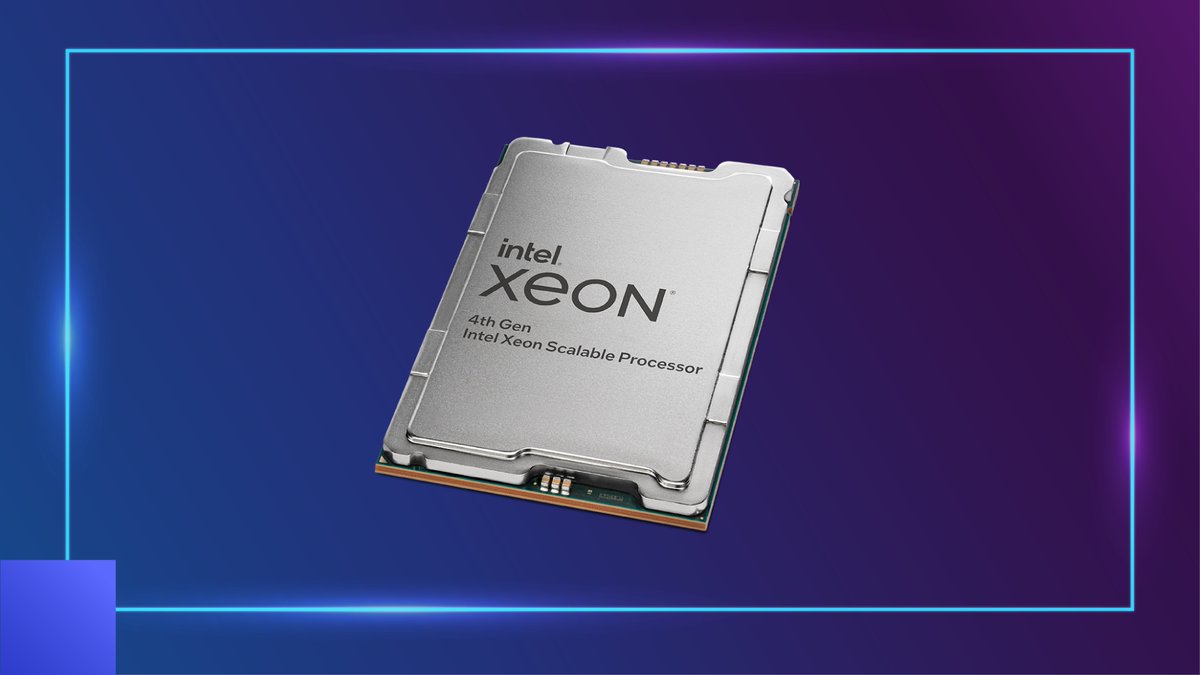 intel.
XEON®
4th Gen
Intel Xeon Scalable Processor